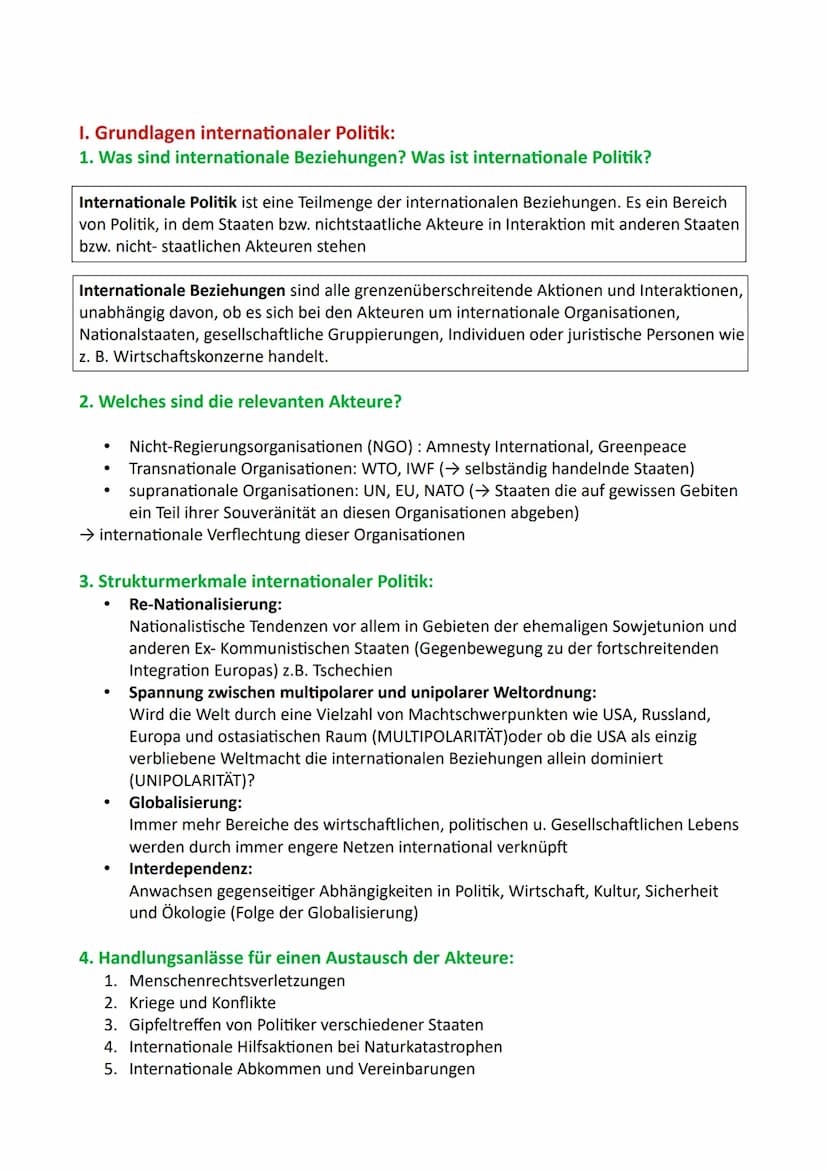 I. Grundlagen internationaler Politik:
1. Was sind internationale Beziehungen? Was ist internationale Politik?

Internationale Politik ist eine Teilmenge der internationalen Beziehungen. Es ein Bereich von Politik, in dem Staaten bzw. nichtstaatliche Akteure in Interaktion mit anderen Staaten bzw. nicht- staatlichen Akteuren stehen

Internationale Beziehungen sind alle grenzenüberschreitende Aktionen und Interaktionen, unabhängig davon, ob es sich bei den Akteuren um internationale Organisationen, Nationalstaaten, gesellschaftliche Gruppierungen, Individuen oder juristische Personen wie z. B. Wirtschaftskonzerne handelt.

2. Welches sind die relevanten Akteure?

• Nicht-Regierungsorganisationen (NGO) : Amnesty International, Greenpeace
• Transnationale Organisationen: WTO, IWF (→ selbständig handelnde Staaten)
• supranationale Organisationen: UN, EU, NATO (→ Staaten die auf gewissen Gebiten ein Teil ihrer Souveränität an diesen Organisationen abgeben)
→ internationale Verflechtung dieser Organisationen

3. Strukturmerkmale internationaler Politik:
• Re-Nationalisierung:
Nationalistische Tendenzen vor allem in Gebieten der ehemaligen Sowjetunion und anderen Ex- Kommunistischen Staaten (Gegenbewegung zu der fortschreitenden Integration Europas) z.B. Tschechien
• Spannung zwischen multipolarer und unipolarer Weltordnung:
Wird die Welt durch eine Vielzahl von Machtschwerpunkten wie USA, Russland, Europa und ostasiatischen Raum (MULTIPOLARITÄT)oder ob die USA als einzig verbliebene Weltmacht die internationalen Beziehungen allein dominiert (UNIPOLARITÄT)?
• Globalisierung:
Immer mehr Bereiche des wirtschaftlichen, politischen u. Gesellschaftlichen Lebens werden durch immer engere Netzen international verknüpft
• Interdependenz:
Anwachsen gegenseitiger Abhängigkeiten in Politik, Wirtschaft, Kultur, Sicherheit und Ökologie (Folge der Globalisierung)

4. Handlungsanlässe für einen Austausch der Akteure:
1. Menschenrechtsverletzungen
2. Kriege und Konflikte
3. Gipfeltreffen von Politiker verschiedener Staaten
4. Internationale Hilfsaktionen bei Naturkatastrophen
5. Internationale Abkommen und Vereinbarungen